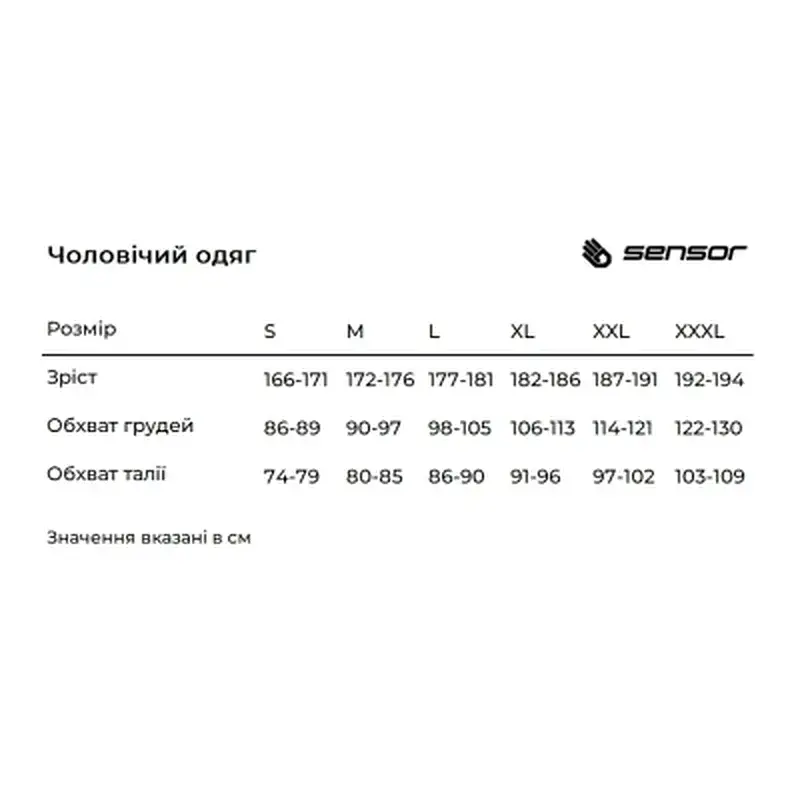 Чоловічий одяг

sensor

| Розмір | S | M | L | XL | XXL | XXXL |
|---|---|---|---|---|---|---|
| Зріст | 166-171 | 172-176 | 177-181 | 182-186 | 187-191 | 192-194 |
| Обхват грудей | 86-89 | 90-97 | 98-105 | 106-113 | 114-121 | 122-130 |
| Обхват талії | 74-79 | 80-85 | 86-90 | 91-96 | 97-102 | 103-109 |

Значення вказані в см